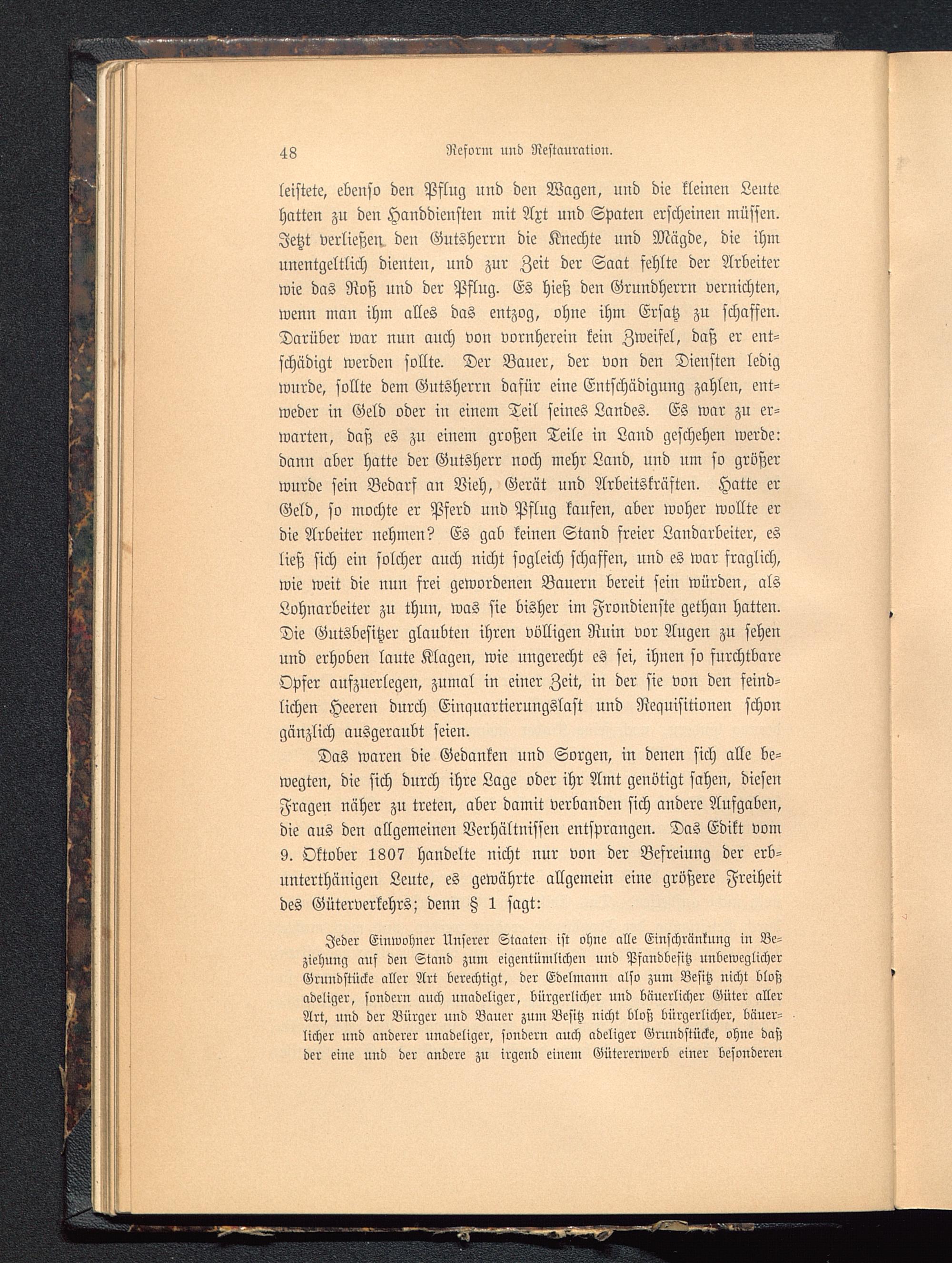 48 Reform und Restauration.

leistete, ebenso den Pflug und den Wagen, und die kleinen Leute hatten zu den Handdiensten mit Axt und Spaten erscheinen müssen. Jetzt verließen den Gutsherrn die Knechte und Mägde, die ihm unentgeltlich dienten, und zur Zeit der Saat fehlte der Arbeiter wie das Roß und der Pflug. Es hieß den Grundherrn vernichten, wenn man ihm alles das entzog, ohne ihm Ersatz zu schaffen. Darüber war nun auch von vornherein kein Zweifel, daß er entschädigt werden sollte. Der Bauer, der von den Diensten ledig wurde, sollte dem Gutsherrn dafür eine Entschädigung zahlen, entweder in Geld oder in einem Teil seines Landes. Es war zu erwarten, daß es zu einem großen Teile in Land geschehen werde: dann aber hatte der Gutsherr noch mehr Land, und um so größer wurde sein Bedarf an Vieh, Gerät und Arbeitskräften. Hatte er Geld, so mochte er Pferd und Pflug kaufen, aber woher wollte er die Arbeiter nehmen? Es gab keinen Stand freier Landarbeiter, es ließ sich ein solcher auch nicht sogleich schaffen, und es war fraglich, wie weit die nun frei gewordenen Bauern bereit sein würden, als Lohnarbeiter zu thun, was sie bisher im Frondienste gethan hatten. Die Gutsbesitzer glaubten ihren völligen Ruin vor Augen zu sehen und erhoben laute Klagen, wie ungerecht es sei, ihnen so furchtbare Opfer aufzuerlegen, zumal in einer Zeit, in der sie von den feindlichen Heeren durch Einquartierungslast und Requisitionen schon gänzlich ausgeraubt seien.

Das waren die Gedanken und Sorgen, in denen sich alle bewegten, die sich durch ihre Lage oder ihr Amt genötigt sahen, diesen Fragen näher zu treten, aber damit verbanden sich andere Aufgaben, die aus den allgemeinen Verhältnissen entsprangen. Das Edikt vom 9. Oktober 1807 handelte nicht nur von der Befreiung der erbunterthänigen Leute, es gewährte allgemein eine größere Freiheit des Güterverkehrs; denn § 1 sagt:

Jeder Einwohner Unserer Staaten ist ohne alle Einschränkung in Beziehung auf den Stand zum eigentümlichen und Pfandbesitz unbeweglicher Grundstücke aller Art berechtigt, der Edelmann also zum Besitz nicht bloß adeliger, sondern auch unadeliger, bürgerlicher und bäuerlicher Güter aller Art, und der Bürger und Bauer zum Besitz nicht bloß bürgerlicher, bäuerlicher und anderer unadeliger, sondern auch adeliger Grundstücke, ohne daß der eine und der andere zu irgend einem Gütererwerb einer besonderen